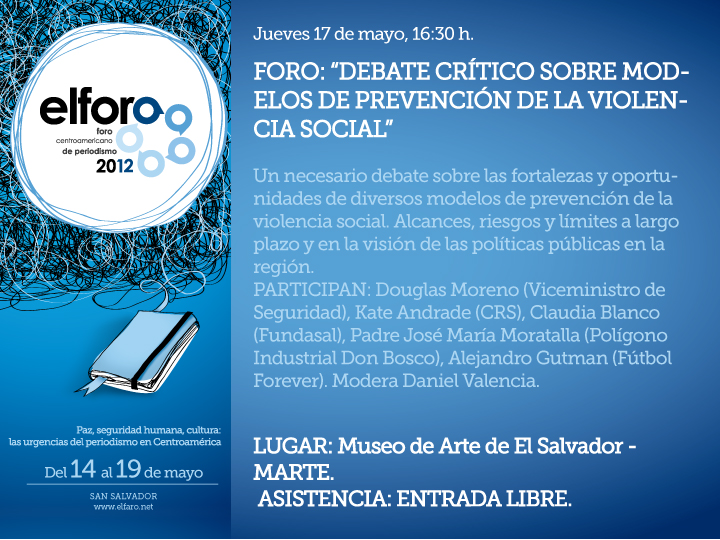 elforo
foro centroamericano de periodismo
2012

Paz, seguridad humana, cultura: las urgencias del periodismo en Centroamérica

Del 14 al 19 de mayo

SAN SALVADOR
www.elfaro.net

Jueves 17 de mayo, 16:30 h.

FORO: “DEBATE CRÍTICO SOBRE MODELOS DE PREVENCIÓN DE LA VIOLENCIA SOCIAL”

Un necesario debate sobre las fortalezas y oportunidades de diversos modelos de prevención de la violencia social. Alcances, riesgos y límites a largo plazo y en la visión de las políticas públicas en la región.
PARTICIPAN: Douglas Moreno (Viceministro de Seguridad), Kate Andrade (CRS), Claudia Blanco (Fundasal), Padre José María Moratalla (Polígono Industrial Don Bosco), Alejandro Gutman (Fútbol Forever). Modera Daniel Valencia.

LUGAR: Museo de Arte de El Salvador - MARTE.
ASISTENCIA: ENTRADA LIBRE.